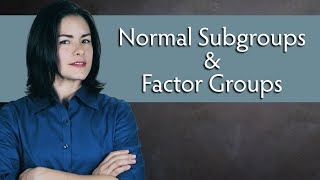 Normal Subgroups
&
Factor Groups